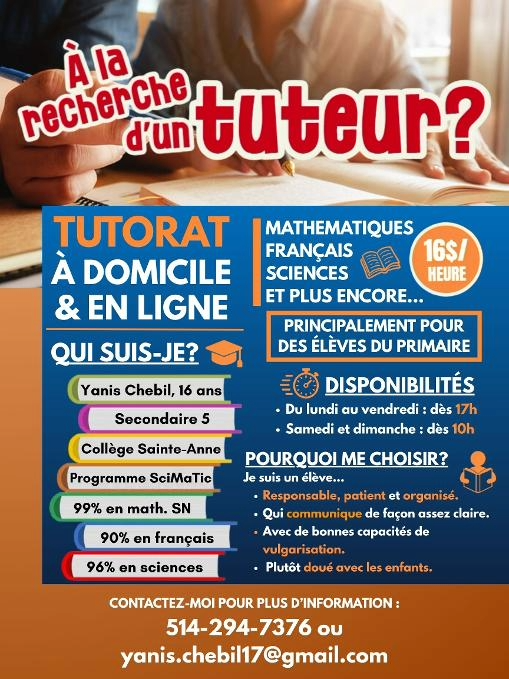 À la recherche d'un tuteur?

TUTORAT À DOMICILE & EN LIGNE

QUI SUIS-JE?

Yanis Chebil, 16 ans
Secondaire 5
Collège Sainte-Anne
Programme SciMaTic
99% en math. SN
90% en français
96% en sciences

MATHEMATIQUES
FRANÇAIS
SCIENCES
ET PLUS ENCORE...

16$/ HEURE

PRINCIPALEMENT POUR DES ÉLÈVES DU PRIMAIRE

DISPONIBILITÉS
• Du lundi au vendredi : dès 17h
• Samedi et dimanche : dès 10h

POURQUOI ME CHOISIR?
Je suis un élève...
• Responsable, patient et organisé.
• Qui communique de façon assez claire.
• Avec de bonnes capacités de vulgarisation.
• Plutôt doué avec les enfants.

CONTACTEZ-MOI POUR PLUS D'INFORMATION :
514-294-7376 ou
yanis.chebil17@gmail.com